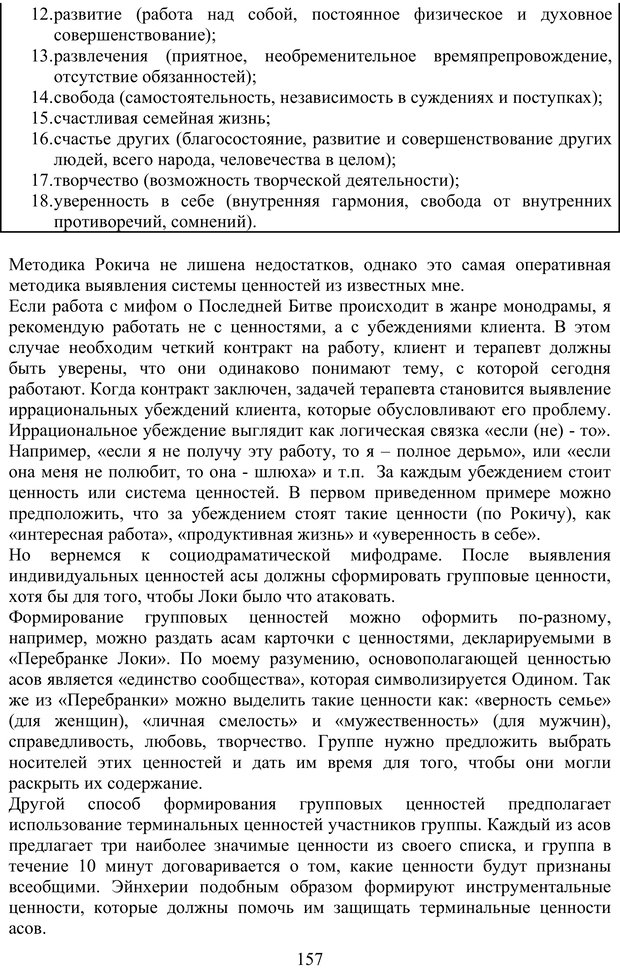 12.развитие (работа над собой, постоянное физическое и духовное совершенствование);
13.развлечения (приятное, необременительное времяпрепровождение, отсутствие обязанностей);
14.свобода (самостоятельность, независимость в суждениях и поступках);
15.счастливая семейная жизнь;
16.счастье других (благосостояние, развитие и совершенствование других людей, всего народа, человечества в целом);
17.творчество (возможность творческой деятельности);
18.уверенность в себе (внутренняя гармония, свобода от внутренних противоречий, сомнений).

Методика Рокича не лишена недостатков, однако это самая оперативная методика выявления системы ценностей из известных мне.
Если работа с мифом о Последней Битве происходит в жанре монодрамы, я рекомендую работать не с ценностями, а с убеждениями клиента. В этом случае необходим четкий контракт на работу, клиент и терапевт должны быть уверены, что они одинаково понимают тему, с которой сегодня работают. Когда контракт заключен, задачей терапевта становится выявление иррациональных убеждений клиента, которые обусловливают его проблему. Иррациональное убеждение выглядит как логическая связка «если (не) - то». Например, «если я не получу эту работу, то я – полное дерьмо», или «если она меня не полюбит, то она - шлюха» и т.п. За каждым убеждением стоит ценность или система ценностей. В первом приведенном примере можно предположить, что за убеждением стоят такие ценности (по Рокичу), как «интересная работа», «продуктивная жизнь» и «уверенность в себе».
Но вернемся к социодраматической мифодраме. После выявления индивидуальных ценностей асы должны сформировать групповые ценности, хотя бы для того, чтобы Локи было что атаковать.
Формирование групповых ценностей можно оформить по-разному, например, можно раздать асам карточки с ценностями, декларируемыми в «Перебранке Локи». По моему разумению, основополагающей ценностью асов является «единство сообщества», которая символизируется Одином. Так же из «Перебранки» можно выделить такие ценности как: «верность семье» (для женщин), «личная смелость» и «мужественность» (для мужчин), справедливость, любовь, творчество. Группе нужно предложить выбрать носителей этих ценностей и дать им время для того, чтобы они могли раскрыть их содержание.
Другой способ формирования групповых ценностей предполагает использование терминальных ценностей участников группы. Каждый из асов предлагает три наиболее значимые ценности из своего списка, и группа в течение 10 минут договаривается о том, какие ценности будут признаны всеобщими. Эйнхерии подобным образом формируют инструментальные ценности, которые должны помочь им защищать терминальные ценности асов.

157